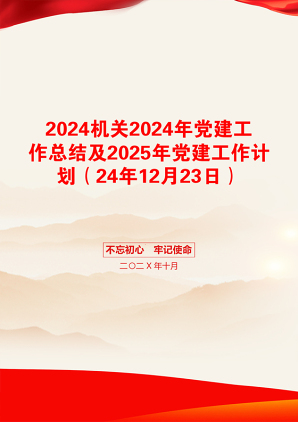 2024机关2024年党建工作总结及2025年党建工作计划（24年12月23日）

不忘初心 牢记使命

二〇二X年十月